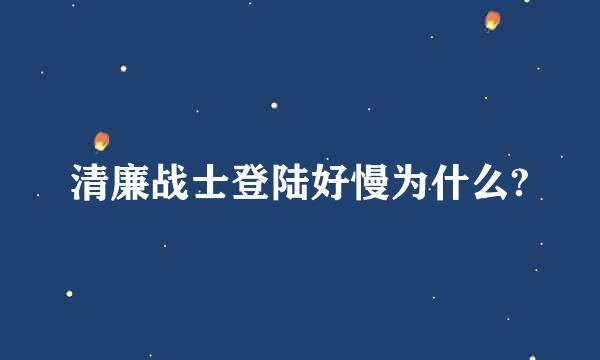 清廉战士登陆好慢为什么?